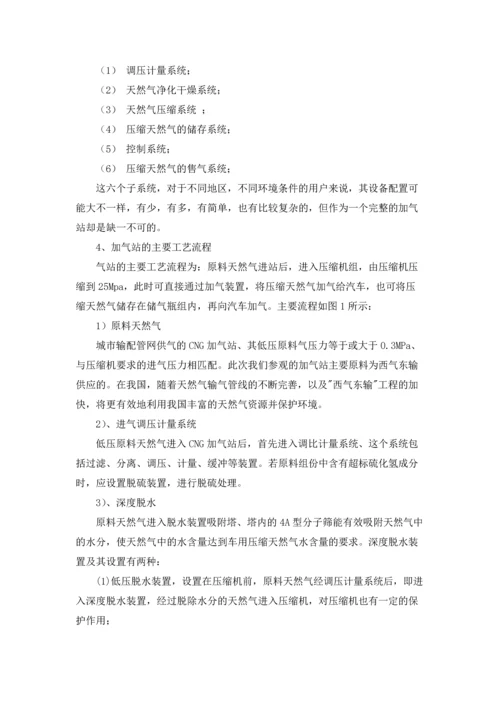 （1） 调压计量系统；

（2） 天然气净化干燥系统；

（3） 天然气压缩系统 ；

（4） 压缩天然气的储存系统；

（5） 控制系统；

（6） 压缩天然气的售气系统；

这六个子系统，对于不同地区，不同环境条件的用户来说，其设备配置可能大不一样，有少，有多，有简单，也有比较复杂的，但作为一个完整的加气站却是缺一不可的。

4、加气站的主要工艺流程

气站的主要工艺流程为：原料天然气进站后，进入压缩机组，由压缩机压缩到 25Mpa，此时可直接通过加气装置，将压缩天然气加气给汽车，也可将压缩天然气储存在储气瓶组内，再向汽车加气。主要流程如图 1 所示：

1）原料天然气

城市输配管网供气的 CNG 加气站、其低压原料气压力等于或大于 0.3MPa、与压缩机要求的进气压力相匹配。此次我们参观的加气站主要原料为西气东输供应的。在我国，随着天然气输气管线的不断完善，以及"西气东输"工程的加快，将更有效地利用我国丰富的天然气资源并保护环境。

2）、进气调压计量系统

低压原料天然气进入 CNG 加气站后，首先进入调比计量系统、这个系统包括过滤、分离、调压、计量、缓冲等装置。若原料组份中含有超标硫化氢成分时，应设置脱硫装置，进行脱硫处理。

3）、深度脱水

原料天然气进入脱水装置吸附塔、塔内的 4A 型分子筛能有效吸附天然气中的水分，使天然气中的水含量达到车用压缩天然气水含量的要求。深度脱水装置及其设置有两种：

(1)低压脱水装置，设置在压缩机前，原料天然气经调压计量系统后，即进入深度脱水装置，经过脱除水分的天然气进入压缩机，对压缩机也有一定的保护作用；